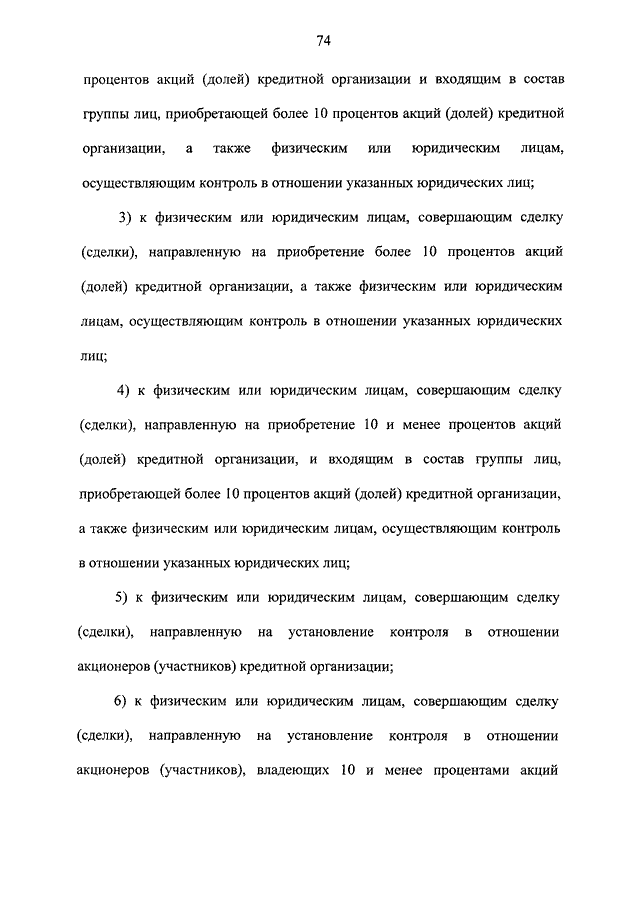 74

процентов акций (долей) кредитной организации и входящим в состав группы лиц, приобретающей более 10 процентов акций (долей) кредитной организации, а также физическим или юридическим лицам, осуществляющим контроль в отношении указанных юридических лиц;

3) к физическим или юридическим лицам, совершающим сделку (сделки), направленную на приобретение более 10 процентов акций (долей) кредитной организации, а также физическим или юридическим лицам, осуществляющим контроль в отношении указанных юридических лиц;

4) к физическим или юридическим лицам, совершающим сделку (сделки), направленную на приобретение 10 и менее процентов акций (долей) кредитной организации, и входящим в состав группы лиц, приобретающей более 10 процентов акций (долей) кредитной организации, а также физическим или юридическим лицам, осуществляющим контроль в отношении указанных юридических лиц;

5) к физическим или юридическим лицам, совершающим сделку (сделки), направленную на установление контроля в отношении акционеров (участников) кредитной организации;

6) к физическим или юридическим лицам, совершающим сделку (сделки), направленную на установление контроля в отношении акционеров (участников), владеющих 10 и менее процентами акций